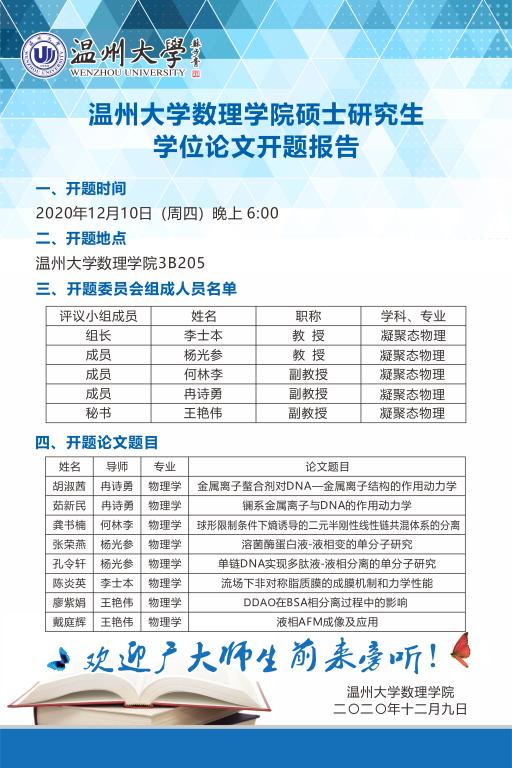 温州大学
WENZHOU UNIVERSITY

温州大学数理学院硕士研究生
学位论文开题报告

一、开题时间
2020年12月10日（周四）晚上 6:00

二、开题地点
温州大学数理学院3B205

三、开题委员会组成人员名单

| 评议小组成员 | 姓名 | 职称 | 学科、专业 |
|---|---|---|---|
| 组长 | 李士本 | 教 授 | 凝聚态物理 |
| 成员 | 杨光参 | 教 授 | 凝聚态物理 |
| 成员 | 何林李 | 副教授 | 凝聚态物理 |
| 成员 | 冉诗勇 | 副教授 | 凝聚态物理 |
| 秘书 | 王艳伟 | 副教授 | 凝聚态物理 |

四、开题论文题目

| 姓名 | 导师 | 专业 | 论文题目 |
|---|---|---|---|
| 胡淑茜 | 冉诗勇 | 物理学 | 金属离子螯合剂对DNA—金属离子结构的作用动力学 |
| 茹新民 | 冉诗勇 | 物理学 | 镧系金属离子与DNA的作用动力学 |
| 龚书楠 | 何林李 | 物理学 | 球形限制条件下熵诱导的二元半刚性线性链共混体系的分离 |
| 张荣燕 | 杨光参 | 物理学 | 溶菌酶蛋白液-液相变的单分子研究 |
| 孔令轩 | 杨光参 | 物理学 | 单链DNA实现多肽液-液相分离的单分子研究 |
| 陈炎英 | 李士本 | 物理学 | 流场下非对称脂质膜的成膜机制和力学性能 |
| 廖紫娟 | 王艳伟 | 物理学 | DDAO在BSA相分离过程中的影响 |
| 戴庭辉 | 王艳伟 | 物理学 | 液相AFM成像及应用 |

欢迎广大师生前来旁听！

温州大学数理学院
二〇二〇年十二月九日